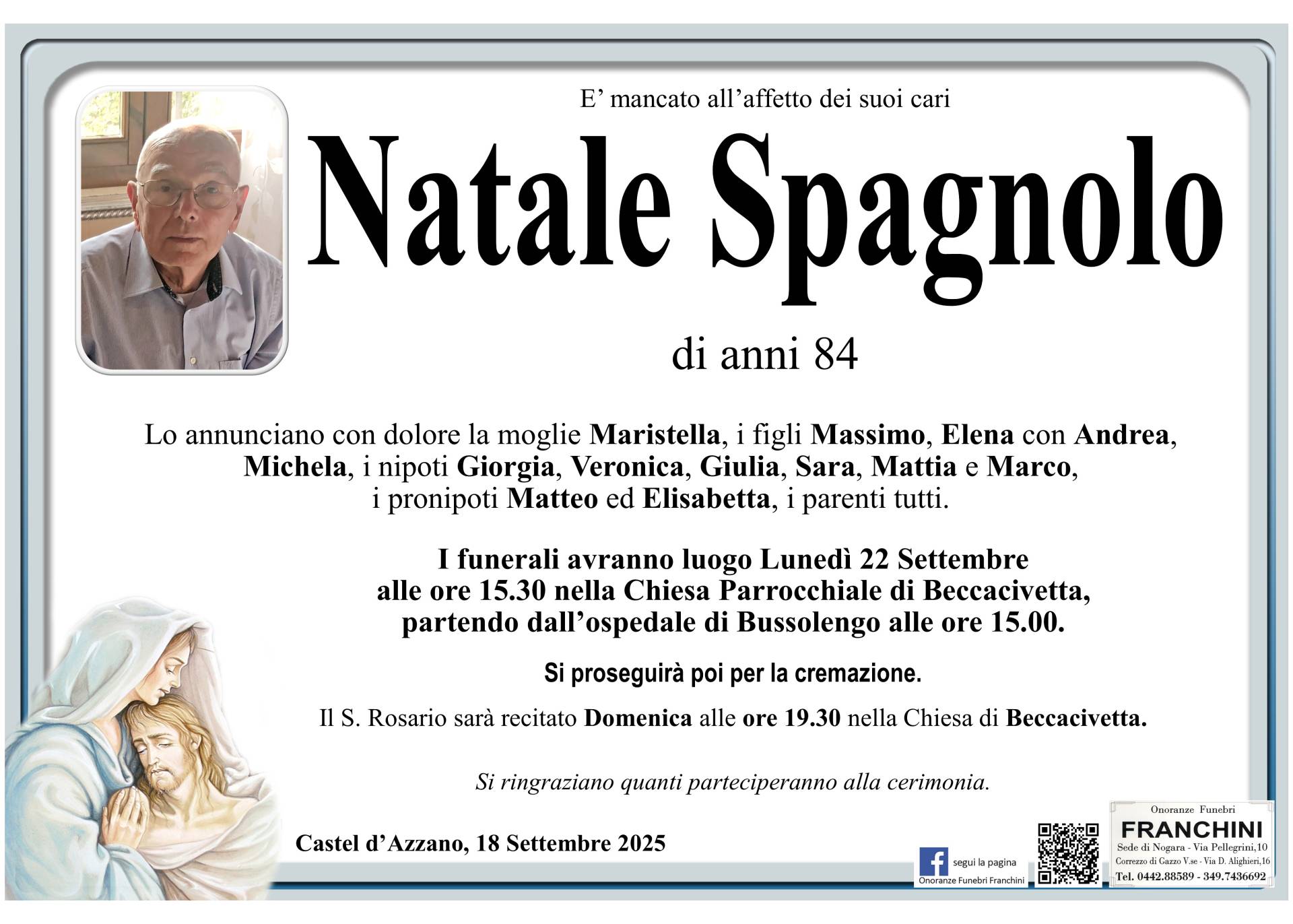 E' mancato all'affetto dei suoi cari

Natale Spagnolo

di anni 84

Lo annunciano con dolore la moglie Maristella, i figli Massimo, Elena con Andrea, Michela, i nipoti Giorgia, Veronica, Giulia, Sara, Mattia e Marco, i pronipoti Matteo ed Elisabetta, i parenti tutti.

I funerali avranno luogo Lunedì 22 Settembre alle ore 15.30 nella Chiesa Parrocchiale di Beccacivetta, partendo dall'ospedale di Bussolengo alle ore 15.00.

Si proseguirà poi per la cremazione.

Il S. Rosario sarà recitato Domenica alle ore 19.30 nella Chiesa di Beccacivetta.

Si ringraziano quanti parteciperanno alla cerimonia.

Castel d'Azzano, 18 Settembre 2025

segui la pagina
Onoranze Funebri Franchini

Onoranze Funebri
FRANCHINI
Sede di Nogara - Via Pellegrini,10
Correzzo di Gazzo V.se - Via D. Alighieri,16
Tel. 0442.88589 - 349.7436692